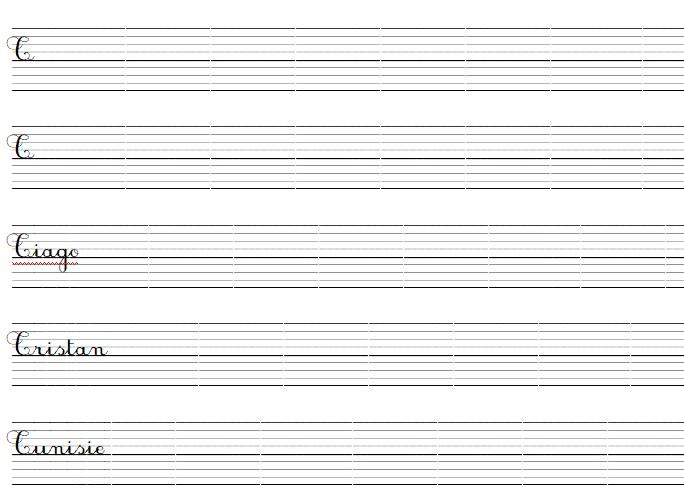 T

T

Tiago

Tristan

Tunisie